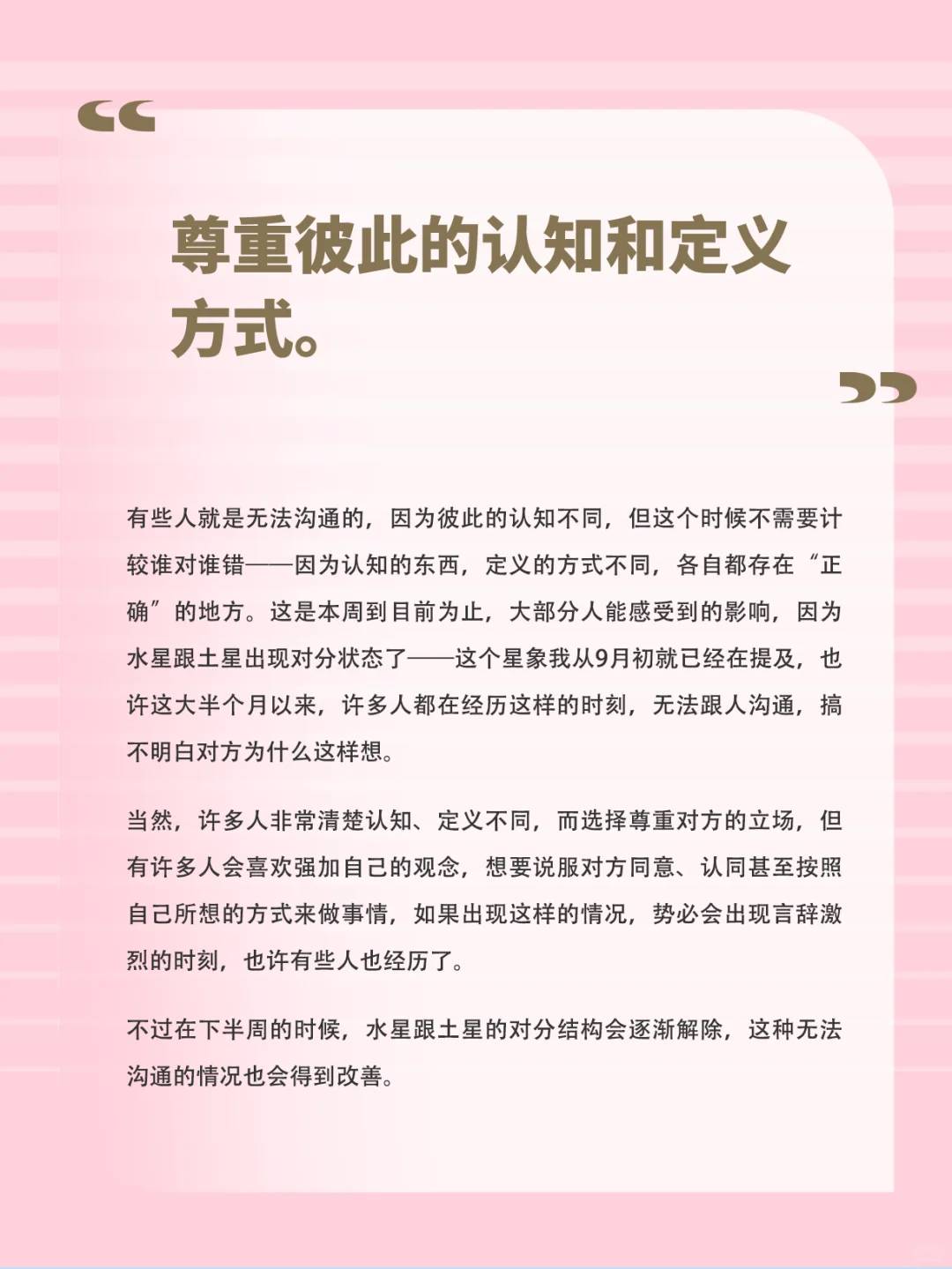 “

尊重彼此的认知和定义方式。

”

有些人就是无法沟通的，因为彼此的认知不同，但这个时候不需要计较谁对谁错——因为认知的东西，定义的方式不同，各自都存在“正确”的地方。这是本周到目前为止，大部分人能感受到的影响，因为水星跟土星出现对分状态了——这个星象我从9月初就已经在提及，也许这大半个月以来，许多人都在经历这样的时刻，无法跟人沟通，搞不明白对方为什么这样想。

当然，许多人非常清楚认知、定义不同，而选择尊重对方的立场，但有许多人会喜欢强加自己的观念，想要说服对方同意、认同甚至按照自己所想的方式来做事情，如果出现这样的情况，势必会出现言辞激烈的时刻，也许有些人也经历了。

不过在下半周的时候，水星跟土星的对分结构会逐渐解除，这种无法沟通的情况也会得到改善。